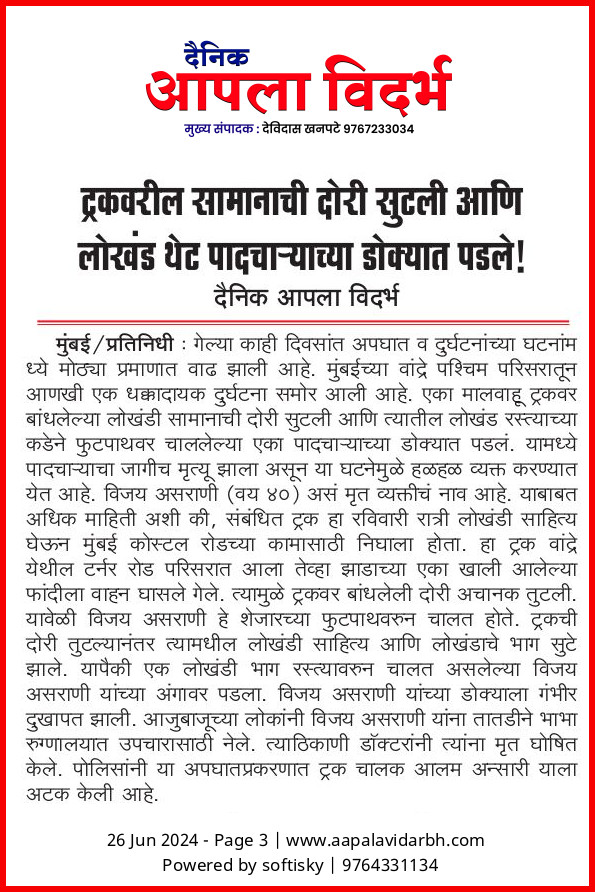 दैनिक
आपला विदर्भ
मुख्य संपादक : देविदास खनपटे 9767233034

ट्रकवरील सामानाची दोरी सुटली आणि लोखंड थेट पादचाऱ्याच्या डोक्यात पडले!
दैनिक आपला विदर्भ

मुंबई/प्रतिनिधी : गेल्या काही दिवसांत अपघात व दुर्घटनांच्या घटनांमध्ये मोठ्या प्रमाणात वाढ झाली आहे. मुंबईच्या वांद्रे पश्चिम परिसरातून आणखी एक धक्कादायक दुर्घटना समोर आली आहे. एका मालवाहू ट्रकवर बांधलेल्या लोखंडी सामानाची दोरी सुटली आणि त्यातील लोखंड रस्त्याच्या कडेने फुटपाथवर चाललेल्या एका पादचाऱ्याच्या डोक्यात पडलं. यामध्ये पादचाऱ्याचा जागीच मृत्यू झाला असून या घटनेमुळे हळहळ व्यक्त करण्यात येत आहे. विजय असराणी (वय ४०) असं मृत व्यक्तीचं नाव आहे. याबाबत अधिक माहिती अशी की, संबंधित ट्रक हा रविवारी रात्री लोखंडी साहित्य घेऊन मुंबई कोस्टल रोडच्या कामासाठी निघाला होता. हा ट्रक वांद्रे येथील टर्नर रोड परिसरात आला तेव्हा झाडाच्या एका खाली आलेल्या फांदीला वाहन घासले गेले. त्यामुळे ट्रकवर बांधलेली दोरी अचानक तुटली. यावेळी विजय असराणी हे शेजारच्या फुटपाथवरुन चालत होते. ट्रकची दोरी तुटल्यानंतर त्यामधील लोखंडी साहित्य आणि लोखंडाचे भाग सुटे झाले. यापैकी एक लोखंडी भाग रस्त्यावरुन चालत असलेल्या विजय असराणी यांच्या अंगावर पडला. विजय असराणी यांच्या डोक्याला गंभीर दुखापत झाली. आजुबाजूच्या लोकांनी विजय असराणी यांना तातडीने भाभा रुग्णालयात उपचारासाठी नेले. त्याठिकाणी डॉक्टरांनी त्यांना मृत घोषित केले. पोलिसांनी या अपघातप्रकरणात ट्रक चालक आलम अन्सारी याला अटक केली आहे.

26 Jun 2024 - Page 3 | www.aapalavidarbh.com
Powered by softisky | 9764331134